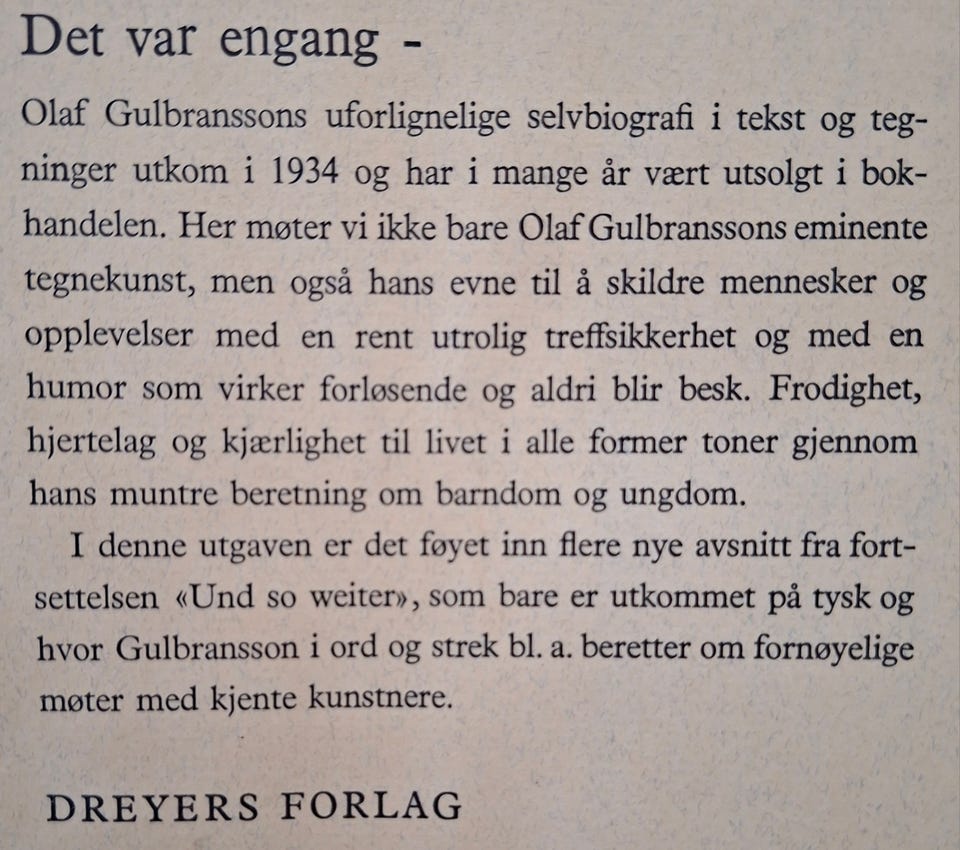 Det var engang -

Olaf Gulbranssons uforlignelige selvbiografi i tekst og tegninger utkom i 1934 og har i mange år vært utsolgt i bokhandelen. Her møter vi ikke bare Olaf Gulbranssons eminente tegnekunst, men også hans evne til å skildre mennesker og opplevelser med en rent utrolig treffsikkerhet og med en humor som virker forløsende og aldri blir besk. Frodighet, hjertelag og kjærlighet til livet i alle former toner gjennom hans muntre beretning om barndom og ungdom.

I denne utgaven er det føyet inn flere nye avsnitt fra fortsettelsen «Und so weiter», som bare er utkommet på tysk og hvor Gulbransson i ord og strek bl. a. beretter om fornøyelige møter med kjente kunstnere.

DREYERS FORLAG